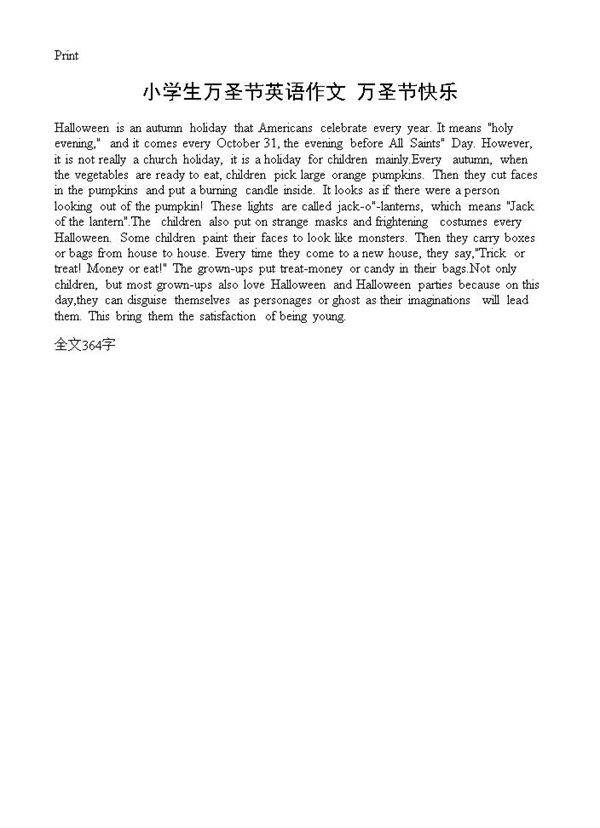 Print

小学生万圣节英语作文 万圣节快乐

Halloween is an autumn holiday that Americans celebrate every year. It means "holy evening," and it comes every October 31, the evening before All Saints" Day. However, it is not really a church holiday, it is a holiday for children mainly.Every autumn, when the vegetables are ready to eat, children pick large orange pumpkins. Then they cut faces in the pumpkins and put a burning candle inside. It looks as if there were a person looking out of the pumpkin! These lights are called jack-o"-lanterns, which means "Jack of the lantern".The children also put on strange masks and frightening costumes every Halloween. Some children paint their faces to look like monsters. Then they carry boxes or bags from house to house. Every time they come to a new house, they say,"Trick or treat! Money or eat!" The grown-ups put treat-money or candy in their bags.Not only children, but most grown-ups also love Halloween and Halloween parties because on this day,they can disguise themselves as personages or ghost as their imaginations will lead them. This bring them the satisfaction of being young.

全文364字